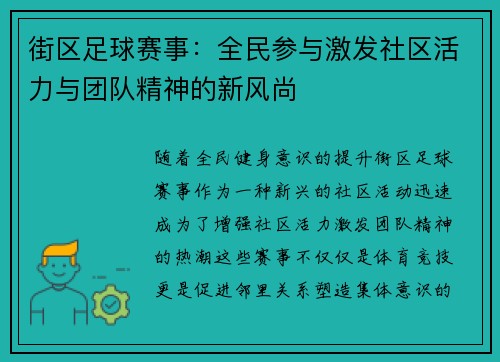 街区足球赛事：全民参与激发社区活力与团队精神的新风尚

随着全民健身意识的提升街区足球赛事作为一种新兴的社区活动迅速成为了增强社区活力激发团队精神的热潮这些赛事不仅仅是体育竞技更是促进邻里关系塑造集体意识的